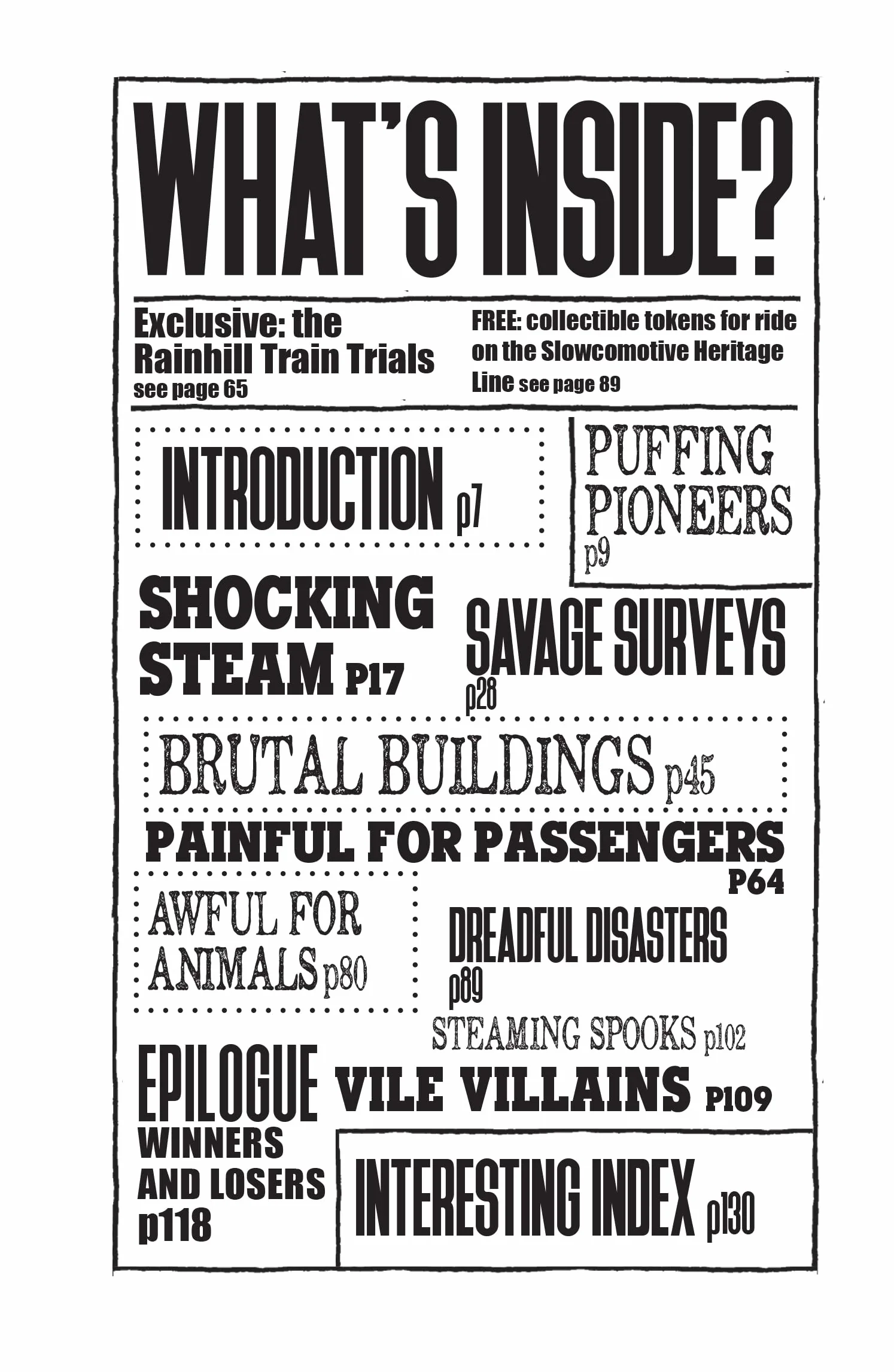 WHAT'S INSIDE?

Exclusive: the Rainhill Train Trials see page 65

FREE: collectible tokens for ride on the Slowcomotive Heritage Line see page 89

INTRODUCTION p7

PUFFING PIONEERS p9

SHOCKING STEAM P17

SAVAGE SURVEYS p28

BRUTAL BUILDINGS p45

PAINFUL FOR PASSENGERS P64

AWFUL FOR ANIMALS p80

DREADFUL DISASTERS p89

STEAMING SPOOKS p102

EPILOGUE WINNERS AND LOSERS p118

VILE VILLAINS P109

INTERESTING INDEX p130